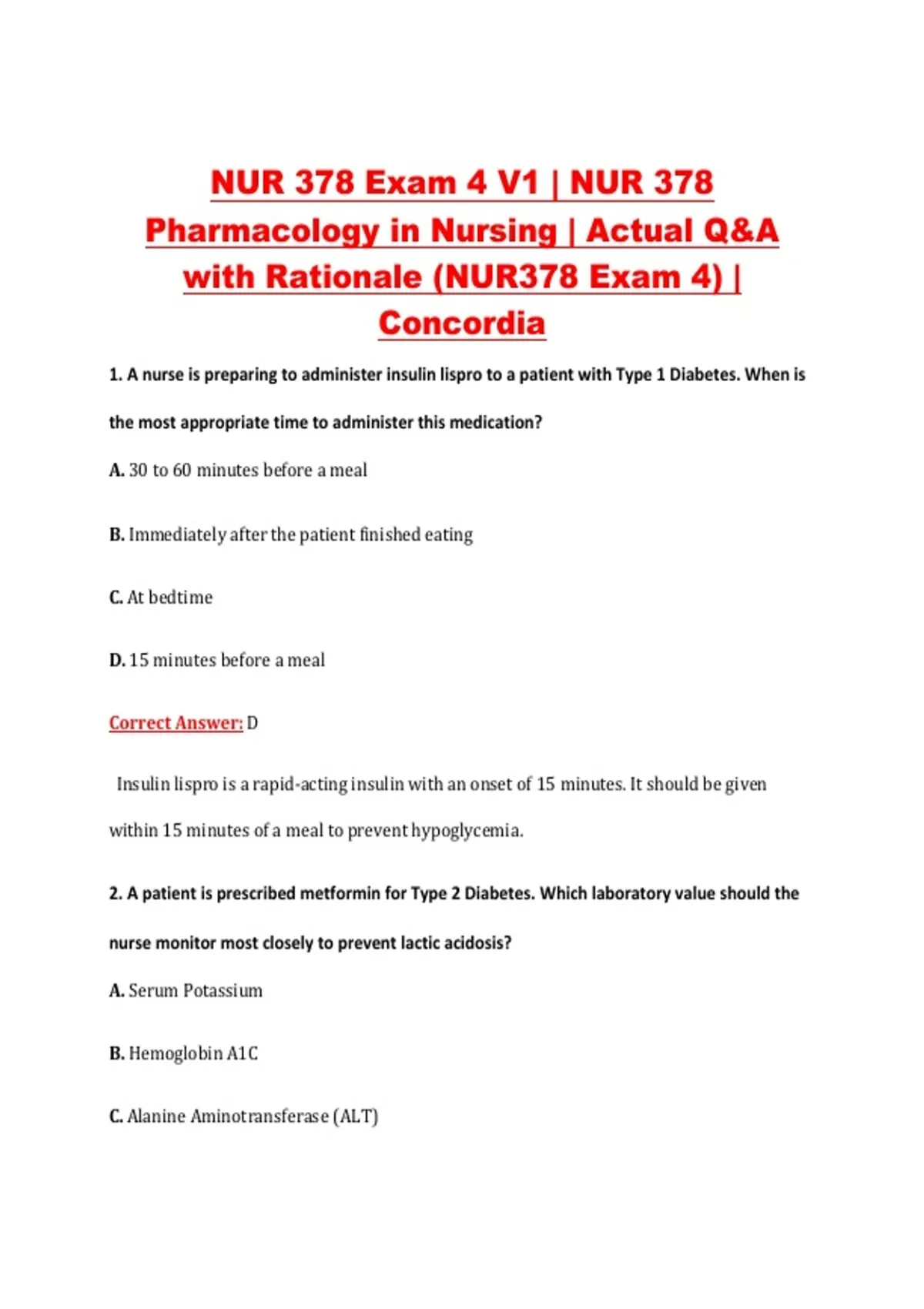 NUR 378 Exam 4 V1 | NUR 378 Pharmacology in Nursing | Actual Q&A with Rationale (NUR378 Exam 4) | Concordia

1. A nurse is preparing to administer insulin lispro to a patient with Type 1 Diabetes. When is the most appropriate time to administer this medication?

A. 30 to 60 minutes before a meal

B. Immediately after the patient finished eating

C. At bedtime

D. 15 minutes before a meal

Correct Answer: D

Insulin lispro is a rapid-acting insulin with an onset of 15 minutes. It should be given within 15 minutes of a meal to prevent hypoglycemia.

2. A patient is prescribed metformin for Type 2 Diabetes. Which laboratory value should the nurse monitor most closely to prevent lactic acidosis?

A. Serum Potassium

B. Hemoglobin A1C

C. Alanine Aminotransferase (ALT)